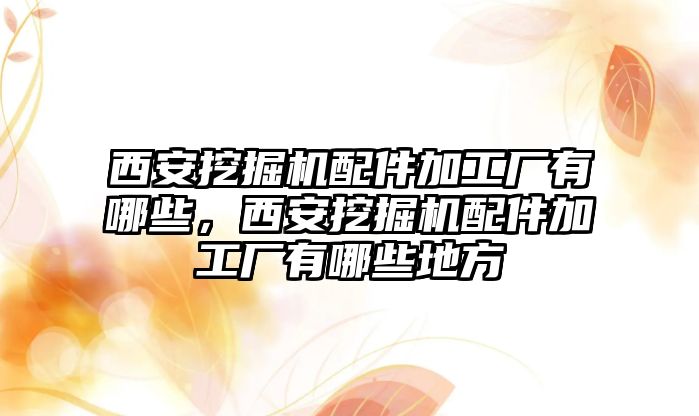 西安挖掘机配件加工厂有哪些，西安挖掘机配件加工厂有哪些地方